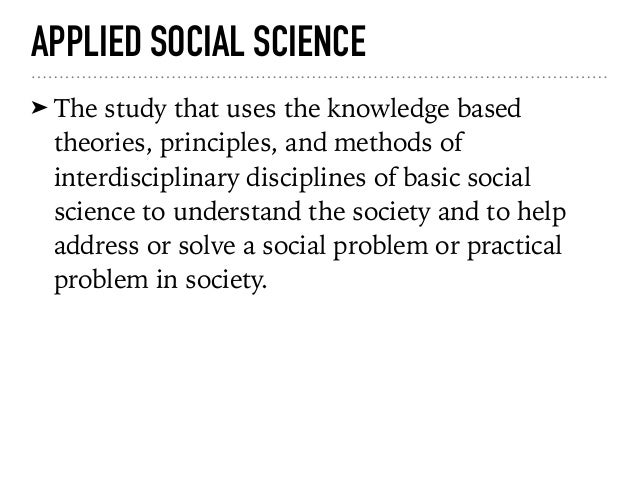 APPLIED SOCIAL SCIENCE

➤ The study that uses the knowledge based theories, principles, and methods of interdisciplinary disciplines of basic social science to understand the society and to help address or solve a social problem or practical problem in society.